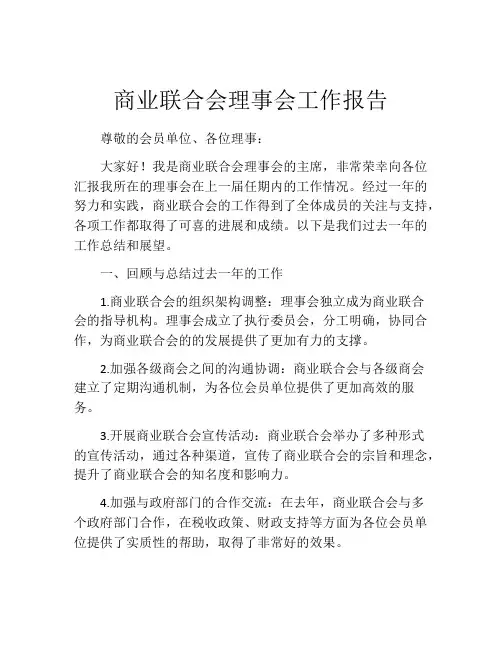 商业联合会理事会工作报告

尊敬的会员单位、各位理事：

大家好！我是商业联合会理事会的主席，非常荣幸向各位汇报我所在的理事会在上一届任期内的工作情况。经过一年的努力和实践，商业联合会的工作得到了全体成员的关注与支持，各项工作都取得了可喜的进展和成绩。以下是我们过去一年的工作总结和展望。

一、回顾与总结过去一年的工作

1.商业联合会的组织架构调整：理事会独立成为商业联合会的指导机构。理事会成立了执行委员会，分工明确，协同合作，为商业联合会的的发展提供了更加有力的支撑。

2.加强各级商会之间的沟通协调：商业联合会与各级商会建立了定期沟通机制，为各位会员单位提供了更加高效的服务。

3.开展商业联合会宣传活动：商业联合会举办了多种形式的宣传活动，通过各种渠道，宣传了商业联合会的宗旨和理念，提升了商业联合会的知名度和影响力。

4.加强与政府部门的合作交流：在去年，商业联合会与多个政府部门合作，在税收政策、财政支持等方面为各位会员单位提供了实质性的帮助，取得了非常好的效果。